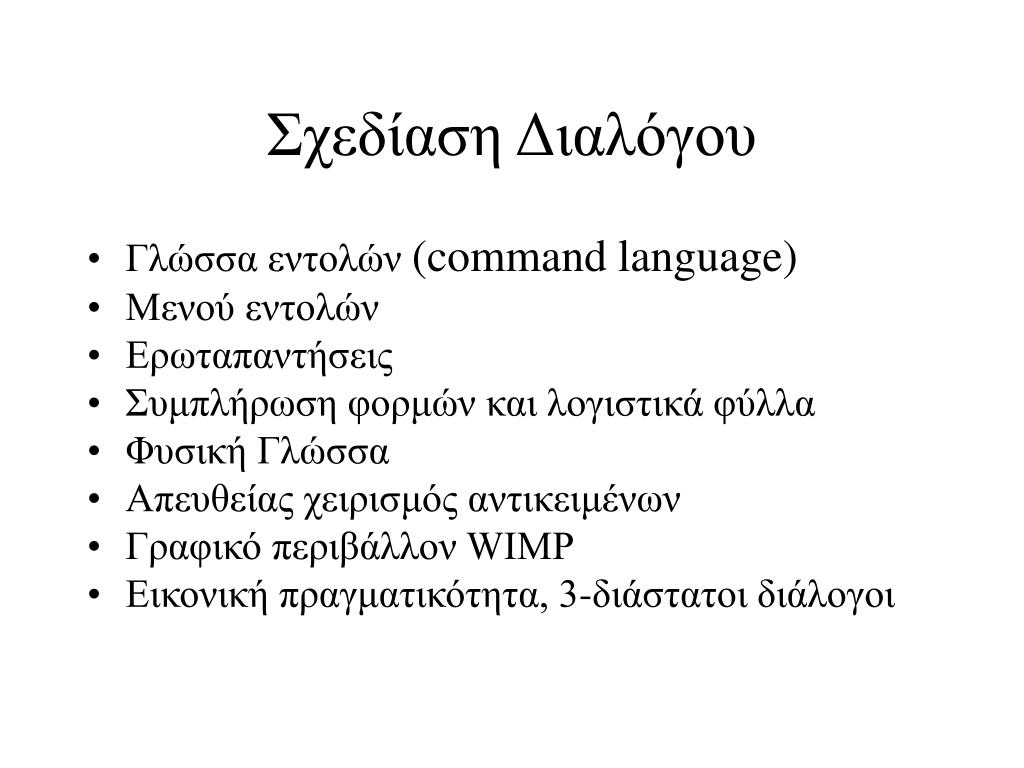 Σχεδίαση Διαλόγου

• Γλώσσα εντολών (command language)
• Μενού εντολών
• Ερωταπαντήσεις
• Συμπλήρωση φορμών και λογιστικά φύλλα
• Φυσική Γλώσσα
• Απευθείας χειρισμός αντικειμένων
• Γραφικό περιβάλλον WIMP
• Εικονική πραγματικότητα, 3-διάστατοι διάλογοι